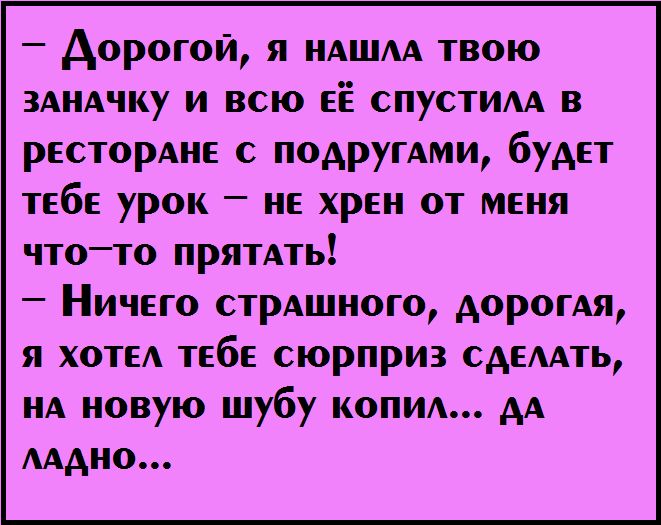 – Дорогой, я нашла твою заначку и всю её спустила в ресторане с подругами, будет тебе урок – не хрен от меня что–то прятать!
– Ничего страшного, дорогая, я хотел тебе сюрприз сделать, на новую шубу копил... да ладно...